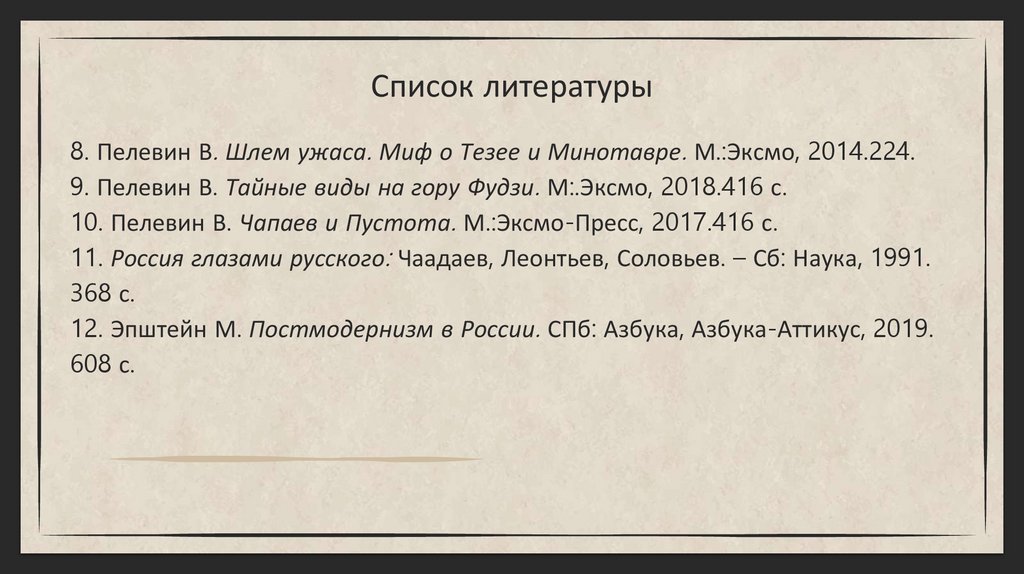 Список литературы

8. Пелевин В. Шлем ужаса. Миф о Тезее и Минотавре. М.:Эксмо, 2014.224.

9. Пелевин В. Тайные виды на гору Фудзи. М:.Эксмо, 2018.416 с.

10. Пелевин В. Чапаев и Пустота. М.:Эксмо-Пресс, 2017.416 с.

11. Россия глазами русского: Чаадаев, Леонтьев, Соловьев. – Сб: Наука, 1991. 368 с.

12. Эпштейн М. Постмодернизм в России. СПб: Азбука, Азбука-Аттикус, 2019. 608 с.